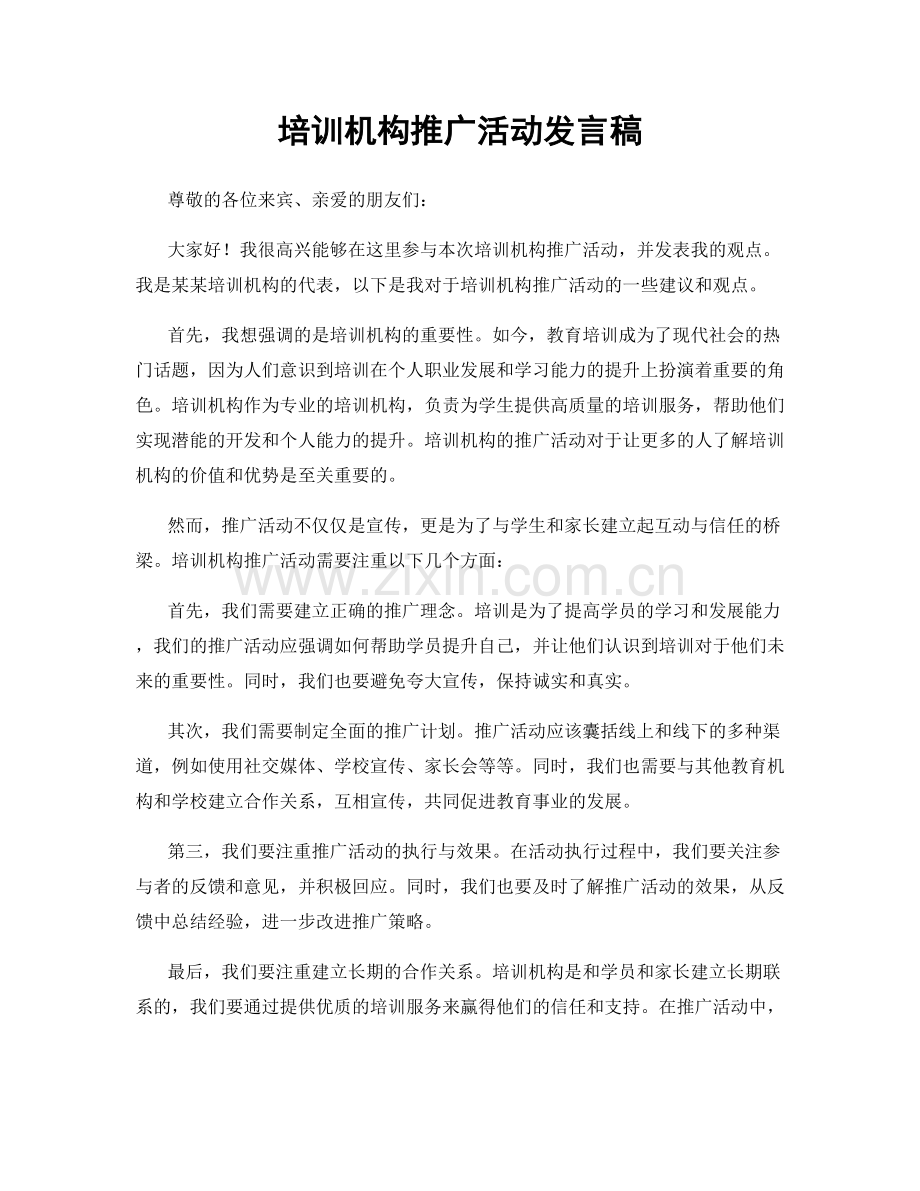 培训机构推广活动发言稿

尊敬的各位来宾、亲爱的朋友们：

大家好！我很高兴能够在这里参与本次培训机构推广活动，并发表我的观点。我是某某培训机构的代表，以下是我对于培训机构推广活动的一些建议和观点。

首先，我想强调的是培训机构的重要性。如今，教育培训成为了现代社会的热门话题，因为人们意识到培训在个人职业发展和学习能力的提升上扮演着重要的角色。培训机构作为专业的培训机构，负责为学生提供高质量的培训服务，帮助他们实现潜能的开发和个人能力的提升。培训机构的推广活动对于让更多的人了解培训机构的价值和优势是至关重要的。

然而，推广活动不仅仅是宣传，更是为了与学生和家长建立起互动与信任的桥梁。培训机构推广活动需要注重以下几个方面：

首先，我们需要建立正确的推广理念。培训是为了提高学员的学习和发展能力，我们的推广活动应强调如何帮助学员提升自己，并让他们认识到培训对于他们未来的重要性。同时，我们也要避免夸大宣传，保持诚实和真实。

其次，我们需要制定全面的推广计划。推广活动应该囊括线上和线下的多种渠道，例如使用社交媒体、学校宣传、家长会等等。同时，我们也需要与其他教育机构和学校建立合作关系，互相宣传，共同促进教育事业的发展。

第三，我们要注重推广活动的执行与效果。在活动执行过程中，我们要关注参与者的反馈和意见，并积极回应。同时，我们也要及时了解推广活动的效果，从反馈中总结经验，进一步改进推广策略。

最后，我们要注重建立长期的合作关系。培训机构是和学员和家长建立长期联系的，我们要通过提供优质的培训服务来赢得他们的信任和支持。在推广活动中，

www.zixin.com.cn